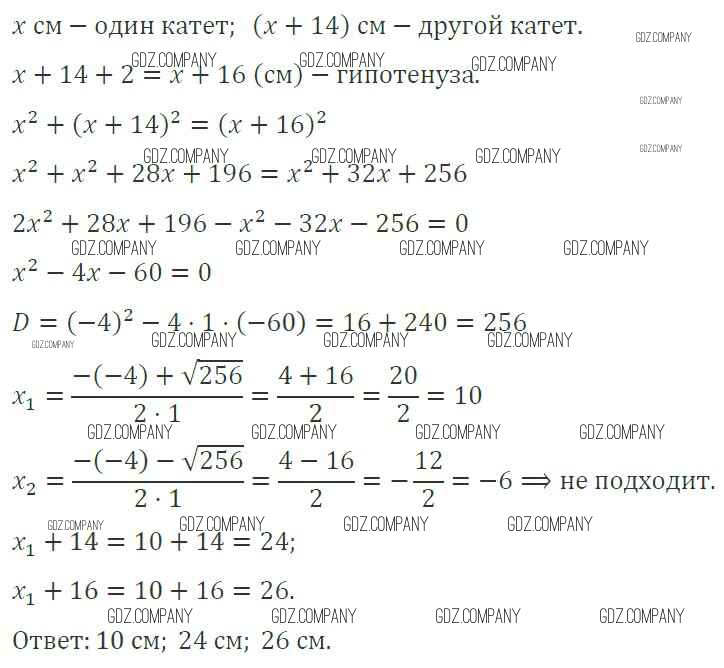 $x$ см − один катет; $(x + 14)$ см − другой катет.

GDZ.COMPANY

GDZ.COMPANY GDZ.COMPANY GDZ.COMPANY

$x + 14 + 2 = x + 16$ (см) − гипотенуза.

GDZ.COMPANY

$x^2 + (x + 14)^2 = (x + 16)^2$

GDZ.COMPANY GDZ.COMPANY GDZ.COMPANY GDZ.COMPANY

$x^2 + x^2 + 28x + 196 = x^2 + 32x + 256$

$2x^2 + 28x + 196 - x^2 - 32x - 256 = 0$

GDZ.COMPANY GDZ.COMPANY GDZ.COMPANY GDZ.COMPANY

$x^2 - 4x - 60 = 0$

$D = (-4)^2 - 4 \cdot 1 \cdot (-60) = 16 + 240 = 256$

GDZ.COMPANY GDZ.COMPANY GDZ.COMPANY GDZ.COMPANY

$x_1 = \frac{-(-4) + \sqrt{256}}{2 \cdot 1} = \frac{4 + 16}{2} = \frac{20}{2} = 10$

GDZ.COMPANY GDZ.COMPANY GDZ.COMPANY GDZ.COMPANY

$x_2 = \frac{-(-4) - \sqrt{256}}{2 \cdot 1} = \frac{4 - 16}{2} = -\frac{12}{2} = -6 \Longrightarrow$ не подходит.

GDZ.COMPANY GDZ.COMPANY GDZ.COMPANY GDZ.COMPANY

$x_1 + 14 = 10 + 14 = 24;$

$x_1 + 16 = 10 + 16 = 26.$

GDZ.COMPANY GDZ.COMPANY GDZ.COMPANY GDZ.COMPANY

Ответ: 10 см; 24 см; 26 см.